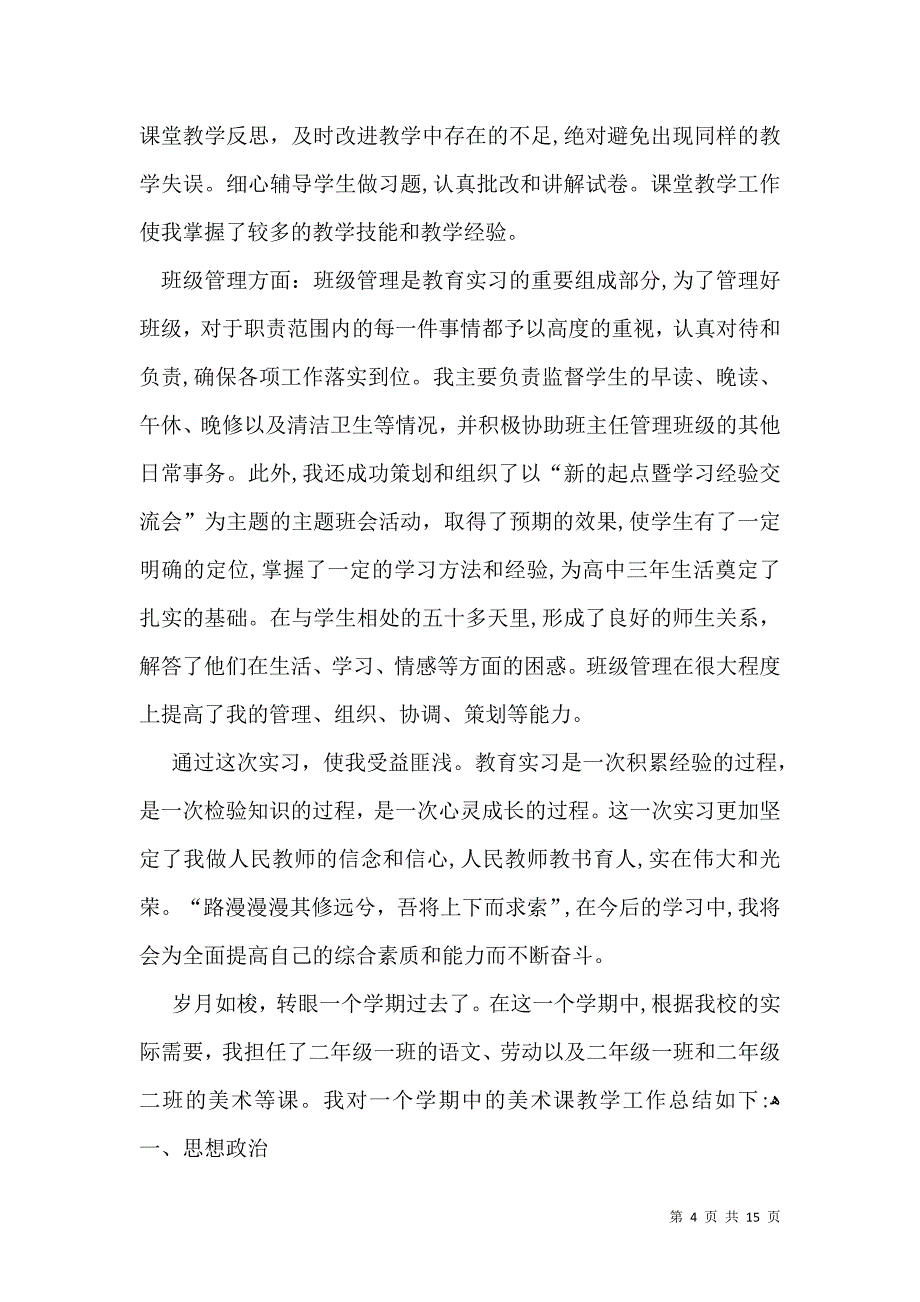 课堂教学反思，及时改进教学中存在的不足，绝对避免出现同样的教学失误。细心辅导学生做习题，认真批改和讲解试卷。课堂教学工作使我掌握了较多的教学技能和教学经验。

班级管理方面：班级管理是教育实习的重要组成部分，为了管理好班级，对于职责范围内的每一件事情都予以高度的重视，认真对待和负责，确保各项工作落实到位。我主要负责监督学生的早读、晚读、午休、晚修以及清洁卫生等情况，并积极协助班主任管理班级的其他日常事务。此外，我还成功策划和组织了以“新的起点暨学习经验交流会”为主题的主题班会活动，取得了预期的效果，使学生有了一定明确的定位，掌握了一定的学习方法和经验，为高中三年生活奠定了扎实的基础。在与学生相处的五十多天里，形成了良好的师生关系，解答了他们在生活、学习、情感等方面的困惑。班级管理在很大程度上提高了我的管理、组织、协调、策划等能力。

通过这次实习，使我受益匪浅。教育实习是一次积累经验的过程，是一次检验知识的过程，是一次心灵成长的过程。这一次实习更加坚定了我做人民教师的信念和信心，人民教师教书育人，实在伟大和光荣。“路漫漫其修远兮，吾将上下而求索”，在今后的学习中，我将会为全面提高自己的综合素质和能力而不断奋斗。

岁月如梭，转眼一个学期过去了。在这一个学期中，根据我校的实际需要，我担任了二年级一班的语文、劳动以及二年级一班和二年级二班的美术等课。我对一个学期中的美术课教学工作总结如下：
一、思想政治

第 4 页 共 15 页